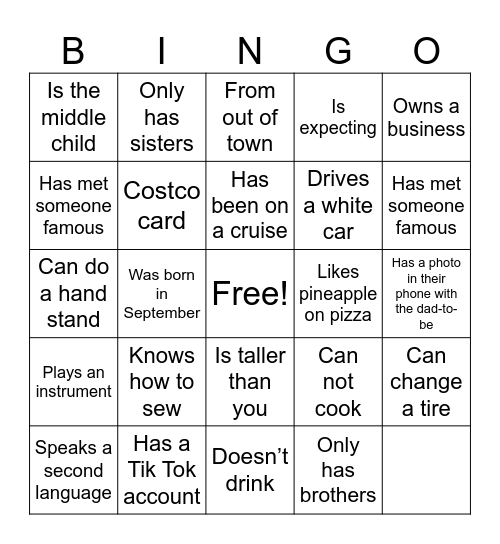 | B | I | N | G | O |
|---|---|---|---|---|
| Is the middle child | Only has sisters | From out of town | Is expecting | Owns a business |
| Has met someone famous | Costco card | Has been on a cruise | Drives a white car | Has met someone famous |
| Can do a hand stand | Was born in September | Free! | Likes pineapple on pizza | Has a photo in their phone with the dad-to-be |
| Plays an instrument | Knows how to sew | Is taller than you | Can not cook | Can change a tire |
| Speaks a second language | Has a Tik Tok account | Doesn't drink | Only has brothers | |